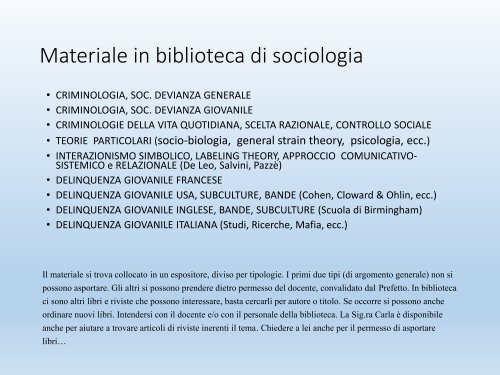 Materiale in biblioteca di sociologia

• CRIMINOLOGIA, SOC. DEVIANZA GENERALE
• CRIMINOLOGIA, SOC. DEVIANZA GIOVANILE
• CRIMINOLOGIE DELLA VITA QUOTIDIANA, SCELTA RAZIONALE, CONTROLLO SOCIALE
• TEORIE PARTICOLARI (socio-biologia, general strain theory, psicologia, ecc.)
• INTERAZIONISMO SIMBOLICO, LABELING THEORY, APPROCCIO COMUNICATIVO-SISTEMICO e RELAZIONALE (De Leo, Salvini, Pazzè)
• DELINQUENZA GIOVANILE FRANCESE
• DELINQUENZA GIOVANILE USA, SUBCULTURE, BANDE (Cohen, Cloward & Ohlin, ecc.)
• DELINQUENZA GIOVANILE INGLESE, BANDE, SUBCULTURE (Scuola di Birmingham)
• DELINQUENZA GIOVANILE ITALIANA (Studi, Ricerche, Mafia, ecc.)

Il materiale si trova collocato in un espositore, diviso per tipologie. I primi due tipi (di argomento generale) non si possono asportare. Gli altri si possono prendere dietro permesso del docente, convalidato dal Prefetto. In biblioteca ci sono altri libri e riviste che possono interessare, basta cercarli per autore o titolo. Se occorre si possono anche ordinare nuovi libri. Intendersi con il docente e/o con il personale della biblioteca. La Sig.ra Carla è disponibile anche per aiutare a trovare articoli di riviste inerenti il tema. Chiedere a lei anche per il permesso di asportare libri…